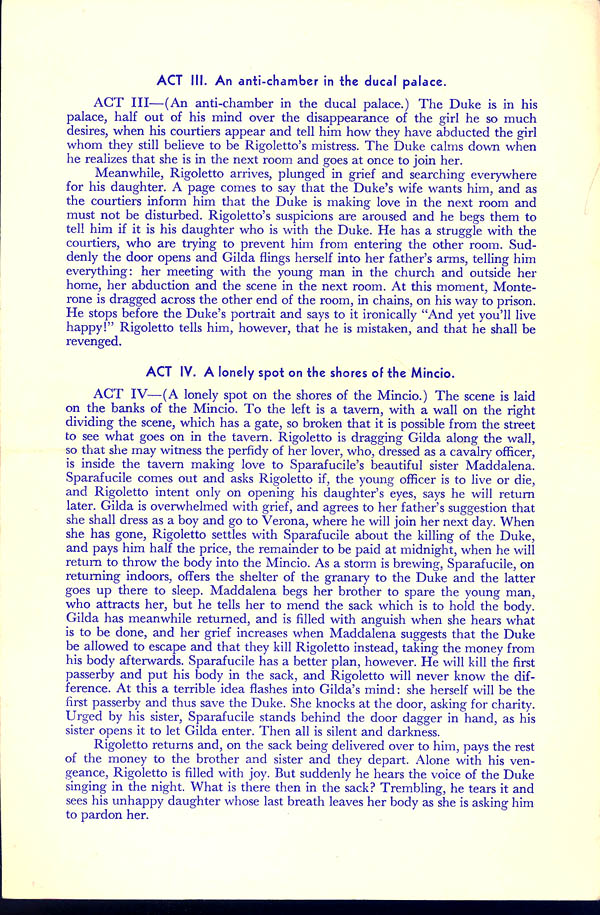 ACT III. An anti-chamber in the ducal palace.

ACT III—(An anti-chamber in the ducal palace.) The Duke is in his palace, half out of his mind over the disappearance of the girl he so much desires, when his courtiers appear and tell him how they have abducted the girl whom they still believe to be Rigoletto's mistress. The Duke calms down when he realizes that she is in the next room and goes at once to join her.

Meanwhile, Rigoletto arrives, plunged in grief and searching everywhere for his daughter. A page comes to say that the Duke's wife wants him, and as the courtiers inform him that the Duke is making love in the next room and must not be disturbed. Rigoletto's suspicions are aroused and he begs them to tell him if it is his daughter who is with the Duke. He has a struggle with the courtiers, who are trying to prevent him from entering the other room. Suddenly the door opens and Gilda flings herself into her father's arms, telling him everything: her meeting with the young man in the church and outside her home, her abduction and the scene in the next room. At this moment, Monterone is dragged across the other end of the room, in chains, on his way to prison. He stops before the Duke's portrait and says to it ironically "And yet you'll live happy!" Rigoletto tells him, however, that he is mistaken, and that he shall be revenged.

ACT IV. A lonely spot on the shores of the Mincio.

ACT IV—(A lonely spot on the shores of the Mincio.) The scene is laid on the banks of the Mincio. To the left is a tavern, with a wall on the right dividing the scene, which has a gate, so broken that it is possible from the street to see what goes on in the tavern. Rigoletto is dragging Gilda along the wall, so that she may witness the perfidy of her lover, who, dressed as a cavalry officer, is inside the tavern making love to Sparafucile's beautiful sister Maddalena. Sparafucile comes out and asks Rigoletto if, the young officer is to live or die, and Rigoletto intent only on opening his daughter's eyes, says he will return later. Gilda is overwhelmed with grief, and agrees to her father's suggestion that she shall dress as a boy and go to Verona, where he will join her next day. When she has gone, Rigoletto settles with Sparafucile about the killing of the Duke, and pays him half the price, the remainder to be paid at midnight, when he will return to throw the body into the Mincio. As a storm is brewing, Sparafucile, on returning indoors, offers the shelter of the granary to the Duke and the latter goes up there to sleep. Maddalena begs her brother to spare the young man, who attracts her, but he tells her to mend the sack which is to hold the body. Gilda has meanwhile returned, and is filled with anguish when she hears what is to be done, and her grief increases when Maddalena suggests that the Duke be allowed to escape and that they kill Rigoletto instead, taking the money from his body afterwards. Sparafucile has a better plan, however. He will kill the first passerby and put his body in the sack, and Rigoletto will never know the difference. At this a terrible idea flashes into Gilda's mind: she herself will be the first passerby and thus save the Duke. She knocks at the door, asking for charity. Urged by his sister, Sparafucile stands behind the door dagger in hand, as his sister opens it to let Gilda enter. Then all is silent and darkness.

Rigoletto returns and, on the sack being delivered over to him, pays the rest of the money to the brother and sister and they depart. Alone with his vengeance, Rigoletto is filled with joy. But suddenly he hears the voice of the Duke singing in the night. What is there then in the sack? Trembling, he tears it and sees his unhappy daughter whose last breath leaves her body as she is asking him to pardon her.